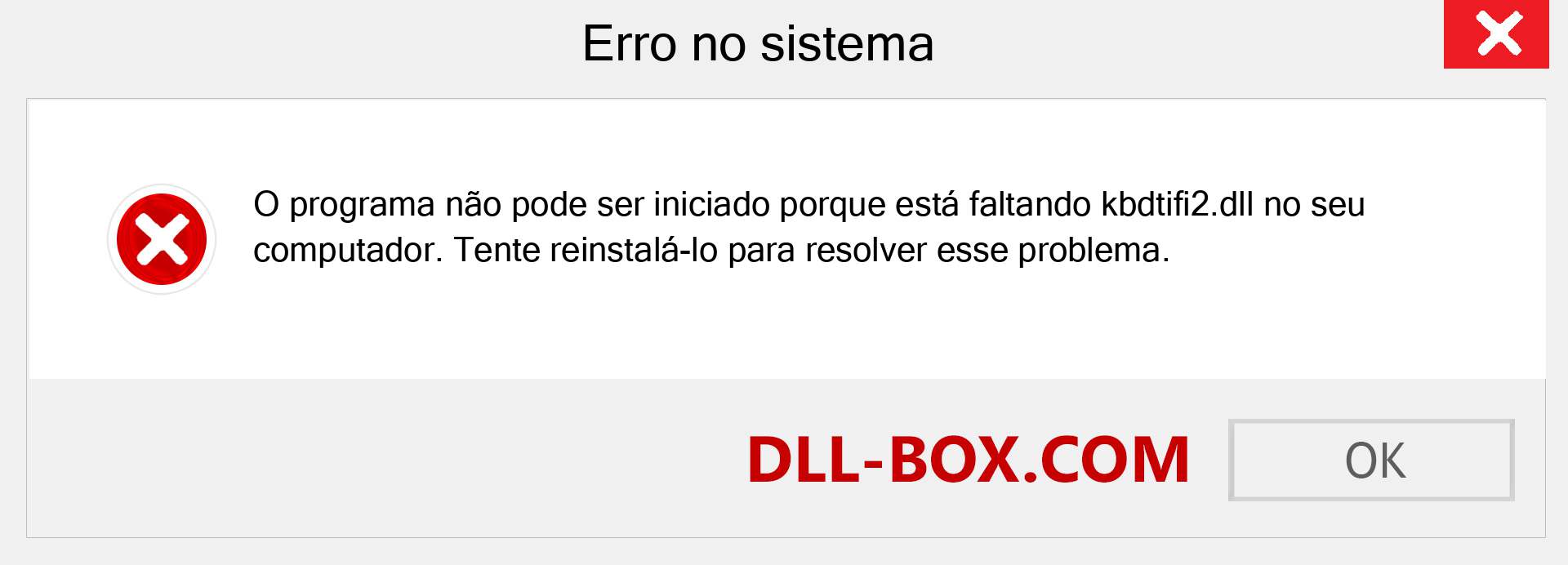 Erro no sistema

O programa não pode ser iniciado porque está faltando kbdtifi2.dll no seu computador. Tente reinstalá-lo para resolver esse problema.

DLL-BOX.COM

OK